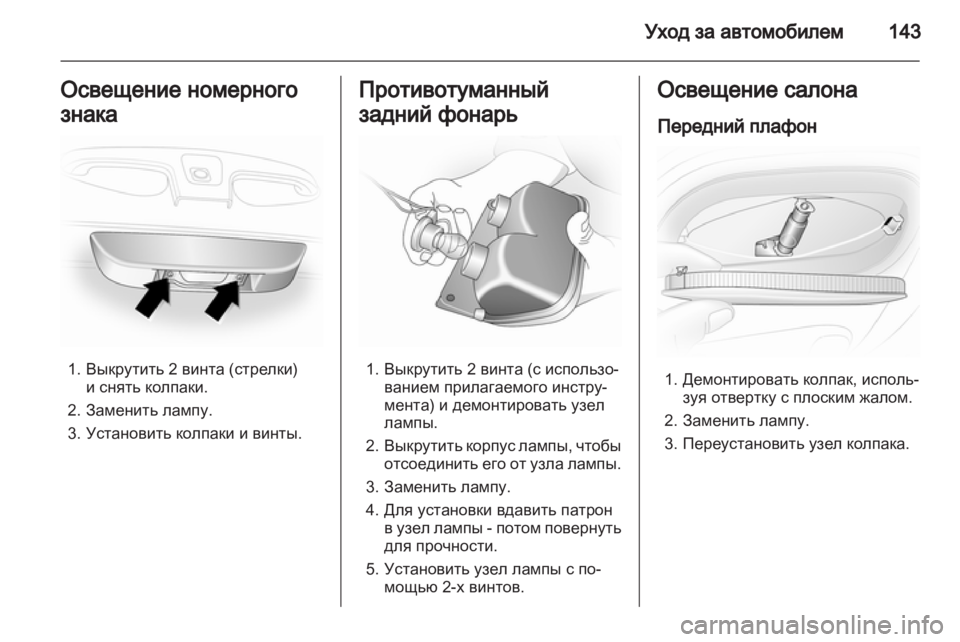 Уход за автомобилем 143

Освещение номерного знака

1. Выкрутить 2 винта (стрелки) и снять колпаки.
2. Заменить лампу.
3. Установить колпаки и винты.

Противотуманный задний фонарь

1. Выкрутить 2 винта (с использованием прилагаемого инструмента) и демонтировать узел лампы.
2. Выкрутить корпус лампы, чтобы отсоединить его от узла лампы.
3. Заменить лампу.
4. Для установки вдавить патрон в узел лампы - потом повернуть для прочности.
5. Установить узел лампы с помощью 2-х винтов.

Освещение салона

Передний плафон

1. Демонтировать колпак, используя отвертку с плоским жалом.
2. Заменить лампу.
3. Переустановить узел колпака.

carmanualsonline.info